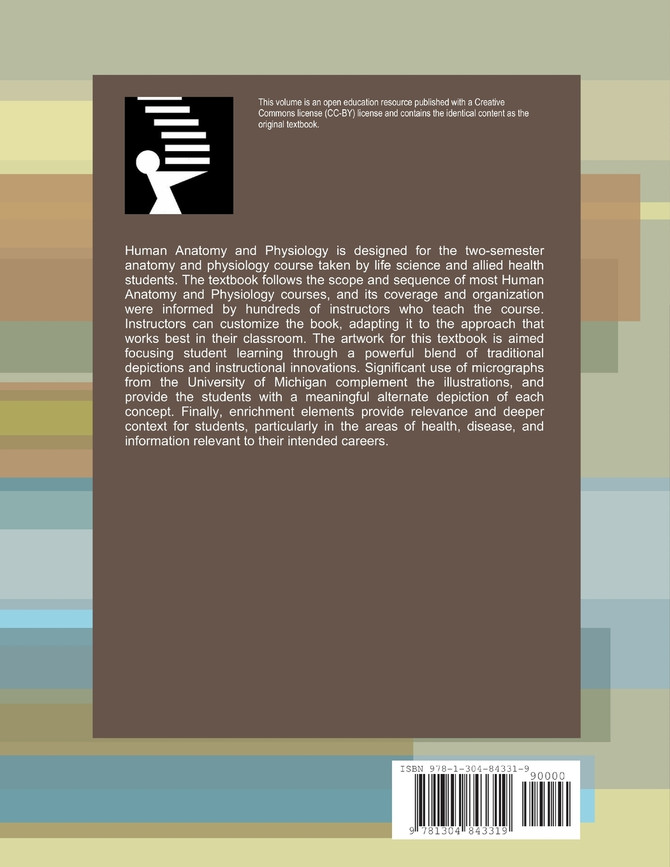 This volume is an open education resource published with a Creative Commons license (CC-BY) license and contains the identical content as the original textbook.

Human Anatomy and Physiology is designed for the two-semester anatomy and physiology course taken by life science and allied health students. The textbook follows the scope and sequence of most Human Anatomy and Physiology courses, and its coverage and organization were informed by hundreds of instructors who teach the course. Instructors can customize the book, adapting it to the approach that works best in their classroom. The artwork for this textbook is aimed focusing student learning through a powerful blend of traditional depictions and instructional innovations. Significant use of micrographs from the University of Michigan complement the illustrations, and provide the students with a meaningful alternate depiction of each concept. Finally, enrichment elements provide relevance and deeper context for students, particularly in the areas of health, disease, and information relevant to their intended careers.

ISBN 978-1-304-84331-9
90000
9 781304 843319